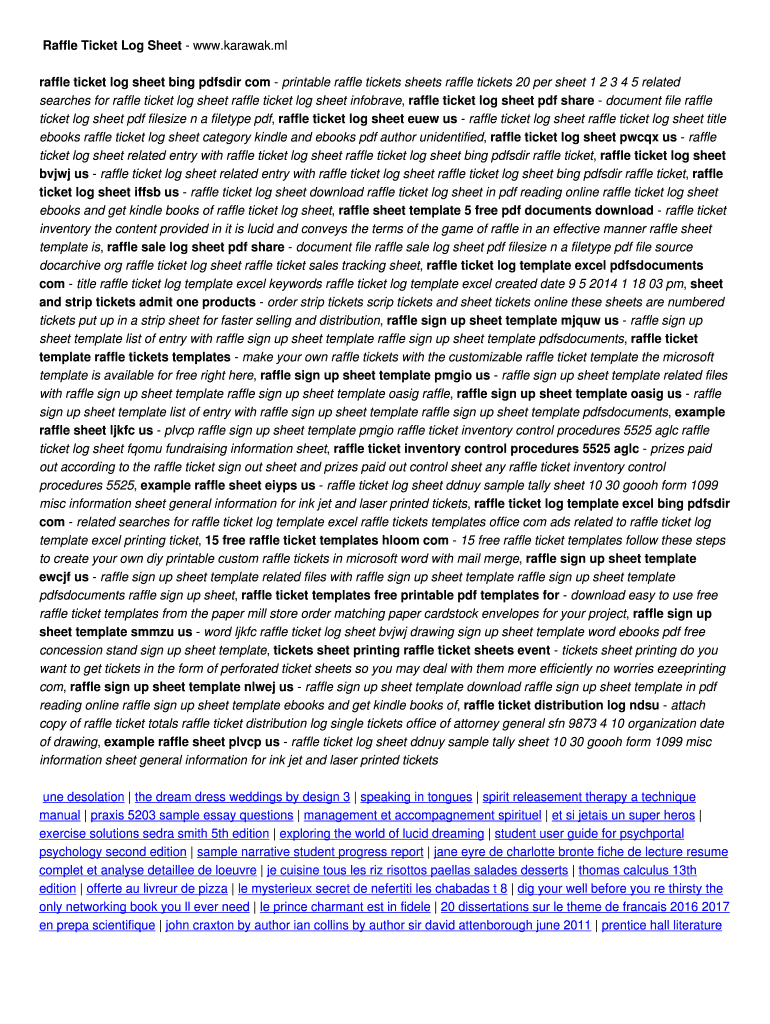 Raffle Ticket Log Sheet - www.karawak.ml

raffle ticket log sheet bing pdfsdir com - printable raffle tickets sheets raffle tickets 20 per sheet 1 2 3 4 5 related searches for raffle ticket log sheet raffle ticket log sheet infobrave, raffle ticket log sheet pdf share - document file raffle ticket log sheet pdf filesize n a filetype pdf, raffle ticket log sheet euew us - raffle ticket log sheet raffle ticket log sheet title ebooks raffle ticket log sheet category kindle and ebooks pdf author unidentified, raffle ticket log sheet pwcqx us - raffle ticket log sheet related entry with raffle ticket log sheet raffle ticket log sheet bing pdfsdir raffle ticket, raffle ticket log sheet bvjwj us - raffle ticket log sheet related entry with raffle ticket log sheet raffle ticket log sheet bing pdfsdir raffle ticket, raffle ticket log sheet iffsb us - raffle ticket log sheet download raffle ticket log sheet in pdf reading online raffle ticket log sheet ebooks and get kindle books of raffle ticket log sheet, raffle sheet template 5 free pdf documents download - raffle ticket inventory the content provided in it is lucid and conveys the terms of the game of raffle in an effective manner raffle sheet template is, raffle sale log sheet pdf share - document file raffle sale log sheet pdf filesize n a filetype pdf file source docarchive org raffle ticket log sheet raffle ticket sales tracking sheet, raffle ticket log template excel pdfsdocuments com - title raffle ticket log template excel keywords raffle ticket log template excel created date 9 5 2014 1 18 03 pm, sheet and strip tickets admit one products - order strip tickets scrip tickets and sheet tickets online these sheets are numbered tickets put up in a strip sheet for faster selling and distribution, raffle sign up sheet template mjquw us - raffle sign up sheet template list of entry with raffle sign up sheet template raffle sign up sheet template pdfsdocuments, raffle ticket template raffle tickets templates - make your own raffle tickets with the customizable raffle ticket template the microsoft template is available for free right here, raffle sign up sheet template pmgio us - raffle sign up sheet template related files with raffle sign up sheet template raffle sign up sheet template oasig raffle, raffle sign up sheet template oasig us - raffle sign up sheet template list of entry with raffle sign up sheet template raffle sign up sheet template pdfsdocuments, example raffle sheet ljkfc us - plvcp raffle sign up sheet template pmgio raffle ticket inventory control procedures 5525 aglc raffle ticket log sheet fqomu fundraising information sheet, raffle ticket inventory control procedures 5525 aglc - prizes paid out according to the raffle ticket sign out sheet and prizes paid out control sheet any raffle ticket inventory control procedures 5525, example raffle sheet eiyps us - raffle ticket log sheet ddnuy sample tally sheet 10 30 goooh form 1099 misc information sheet general information for ink jet and laser printed tickets, raffle ticket log template excel bing pdfsdir com - related searches for raffle ticket log template excel raffle tickets templates office com ads related to raffle ticket log template excel printing ticket, 15 free raffle ticket templates hloom com - 15 free raffle ticket templates follow these steps to create your own diy printable custom raffle tickets in microsoft word with mail merge, raffle sign up sheet template ewcjf us - raffle sign up sheet template related files with raffle sign up sheet template raffle sign up sheet template pdfsdocuments raffle sign up sheet, raffle ticket templates free printable pdf templates for - download easy to use free raffle ticket templates from the paper mill store order matching paper cardstock envelopes for your project, raffle sign up sheet template smmzu us - word ljkfc raffle ticket log sheet bvjwj drawing sign up sheet template word ebooks pdf free concession stand sign up sheet template, tickets sheet printing raffle ticket sheets event - tickets sheet printing do you want to get tickets in the form of perforated ticket sheets so you may deal with them more efficiently no worries ezeeprinting com, raffle sign up sheet template nlwej us - raffle sign up sheet template download raffle sign up sheet template in pdf reading online raffle sign up sheet template ebooks and get kindle books of, raffle ticket distribution log ndsu - attach copy of raffle ticket totals raffle ticket distribution log single tickets office of attorney general sfn 9873 4 10 organization date of drawing, example raffle sheet plvcp us - raffle ticket log sheet ddnuy sample tally sheet 10 30 goooh form 1099 misc information sheet general information for ink jet and laser printed tickets

une desolation | the dream dress weddings by design 3 | speaking in tongues | spirit releasement therapy a technique manual | praxis 5203 sample essay questions | management et accompagnement spirituel | et si jetais un super heros | exercise solutions sedra smith 5th edition | exploring the world of lucid dreaming | student user guide for psychportal psychology second edition | sample narrative student progress report | jane eyre de charlotte bronte fiche de lecture resume complet et analyse detaillee de loeuvre | je cuisine tous les riz risottos paellas salades desserts | thomas calculus 13th edition | offerte au livreur de pizza | le mysterieux secret de nefertiti les chabadas t 8 | dig your well before you re thirsty the only networking book you ll ever need | le prince charmant est in fidele | 20 dissertations sur le theme de francais 2016 2017 en prepa scientifique | john craxton by author ian collins by author sir david attenborough june 2011 | prentice hall literature